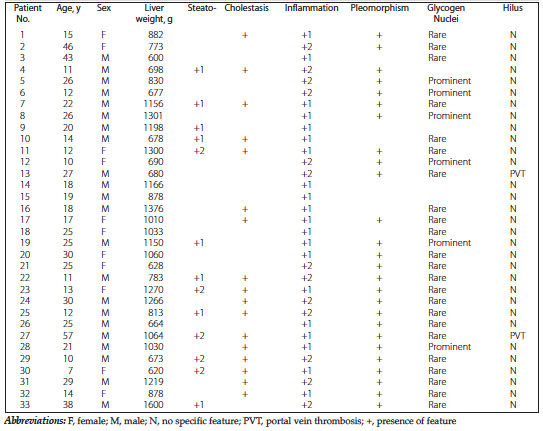 | Patient No. | Age, y | Sex | Liver weight, g | Steato- | Cholestasis | Inflammation | Pleomorphism | Glycogen Nuclei | Hilus |
|---|---|---|---|---|---|---|---|---|---|
| 1 | 15 | F | 882 | | + | +1 | + | Rare | N |
| 2 | 46 | F | 773 | | | +2 | + | Rare | N |
| 3 | 43 | M | 600 | | | +1 | | Rare | N |
| 4 | 11 | M | 698 | +1 | + | +2 | + | | N |
| 5 | 26 | M | 830 | | | +2 | + | Prominent | N |
| 6 | 12 | M | 677 | | | +2 | + | Prominent | N |
| 7 | 22 | M | 1156 | +1 | + | +1 | + | Rare | N |
| 8 | 26 | M | 1301 | | | +1 | + | Prominent | N |
| 9 | 20 | M | 1198 | +1 | | +1 | | | N |
| 10 | 14 | M | 678 | +1 | + | +1 | | Rare | N |
| 11 | 12 | F | 1300 | +2 | + | +1 | + | Rare | N |
| 12 | 10 | F | 690 | | | +2 | + | Prominent | N |
| 13 | 27 | M | 680 | | | +2 | + | Rare | PVT |
| 14 | 18 | M | 1166 | | | +1 | | | N |
| 15 | 19 | M | 878 | | | +1 | | | N |
| 16 | 18 | M | 1376 | | + | +1 | | Rare | N |
| 17 | 17 | F | 1010 | | + | +1 | + | Rare | N |
| 18 | 25 | F | 1033 | | | +1 | | Rare | N |
| 19 | 25 | M | 1150 | +1 | | +1 | + | Prominent | N |
| 20 | 30 | F | 1060 | | | +1 | + | Rare | N |
| 21 | 25 | F | 628 | | | +2 | + | Rare | N |
| 22 | 11 | M | 783 | +1 | + | +2 | + | Rare | N |
| 23 | 13 | F | 1270 | +2 | + | +1 | + | Rare | N |
| 24 | 30 | M | 1266 | | + | +2 | + | Rare | N |
| 25 | 12 | M | 813 | +1 | + | +2 | + | Rare | N |
| 26 | 25 | M | 664 | | | +1 | + | Rare | N |
| 27 | 57 | M | 1064 | +2 | + | +1 | + | Rare | PVT |
| 28 | 21 | M | 1030 | | + | +1 | + | Prominent | N |
| 29 | 10 | M | 673 | +2 | + | +2 | + | Rare | N |
| 30 | 7 | F | 620 | +2 | + | +1 | + | Rare | N |
| 31 | 29 | M | 1219 | | + | +2 | + | Rare | N |
| 32 | 14 | F | 878 | | + | +1 | + | Rare | N |
| 33 | 38 | M | 1600 | +1 | | +2 | + | Rare | N |

Abbreviations: F, female; M, male; N, no specific feature; PVT, portal vein thrombosis; +, presence of feature